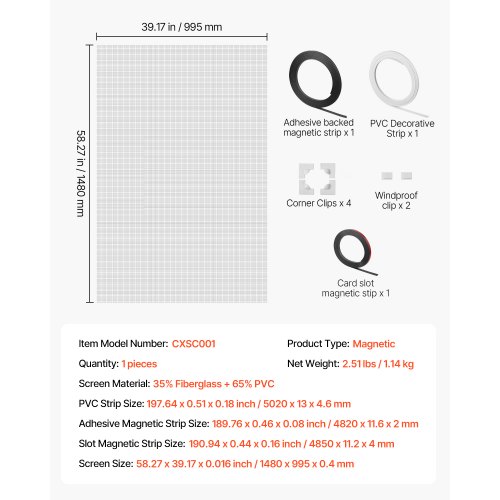 39.17 in / 995 mm

58.27 in / 1480 mm

Adhesive backed magnetic strip x 1

PVC Decorative Strip x 1

Corner Clips x 4

Windproof clip x 2

Card slot magnetic stip x 1

Item Model Number: CXSC001

Product Type: Magnetic

Quantity: 1 pieces

Net Weight: 2.51 lbs / 1.14 kg

Screen Material: 35% Fiberglass + 65% PVC

PVC Strip Size: 197.64 x 0.51 x 0.18 inch / 5020 x 13 x 4.6 mm

Adhesive Magnetic Strip Size: 189.76 x 0.46 x 0.08 inch / 4820 x 11.6 x 2 mm

Slot Magnetic Strip Size: 190.94 x 0.44 x 0.16 inch / 4850 x 11.2 x 4 mm

Screen Size: 58.27 x 39.17 x 0.016 inch / 1480 x 995 x 0.4 mm